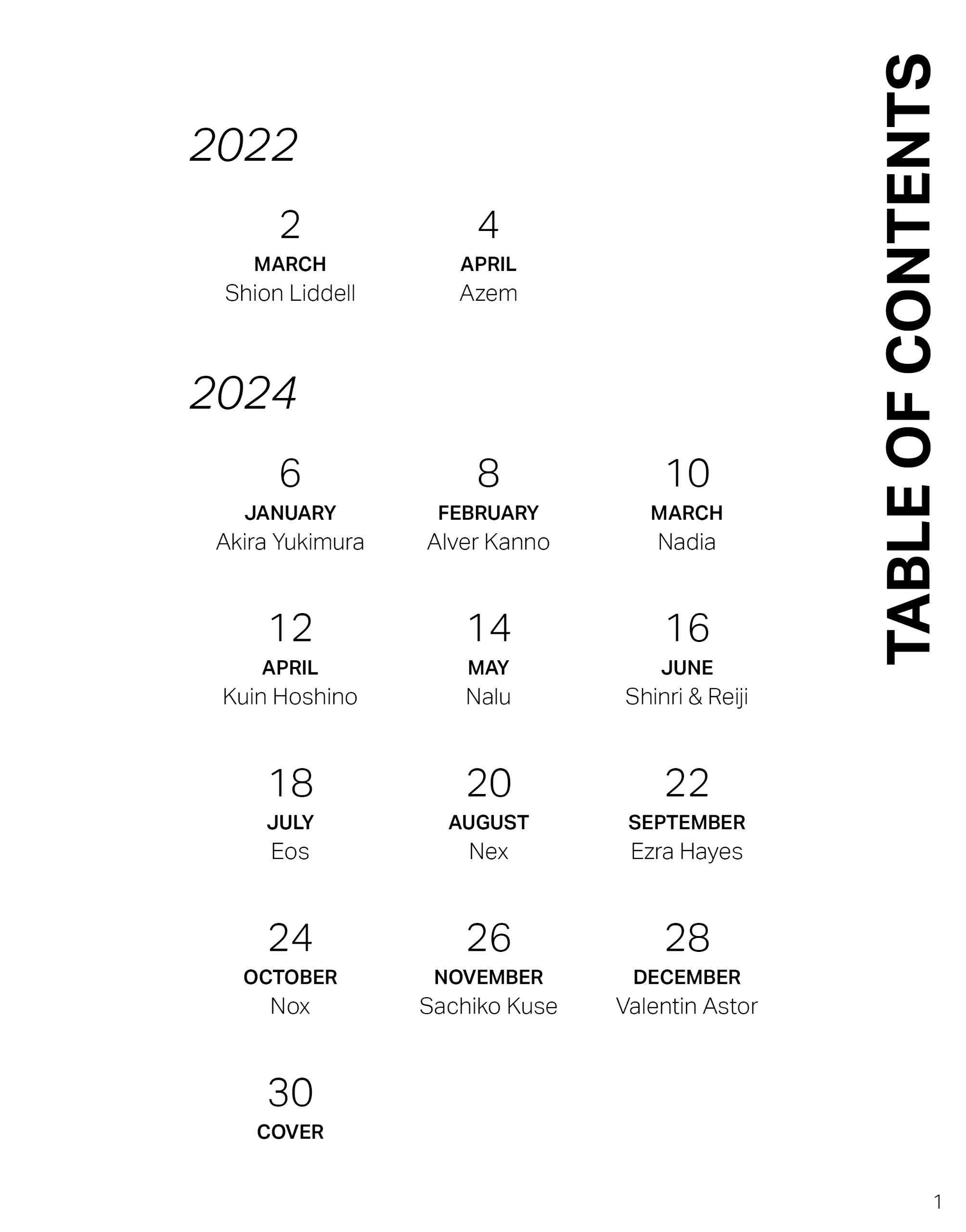 TABLE OF CONTENTS

2022

2
MARCH
Shion Liddell

4
APRIL
Azem

2024

6
JANUARY
Akira Yukimura

8
FEBRUARY
Alver Kanno

10
MARCH
Nadia

12
APRIL
Kuin Hoshino

14
MAY
Nalu

16
JUNE
Shinri & Reiji

18
JULY
Eos

20
AUGUST
Nex

22
SEPTEMBER
Ezra Hayes

24
OCTOBER
Nox

26
NOVEMBER
Sachiko Kuse

28
DECEMBER
Valentin Astor

30
COVER

1